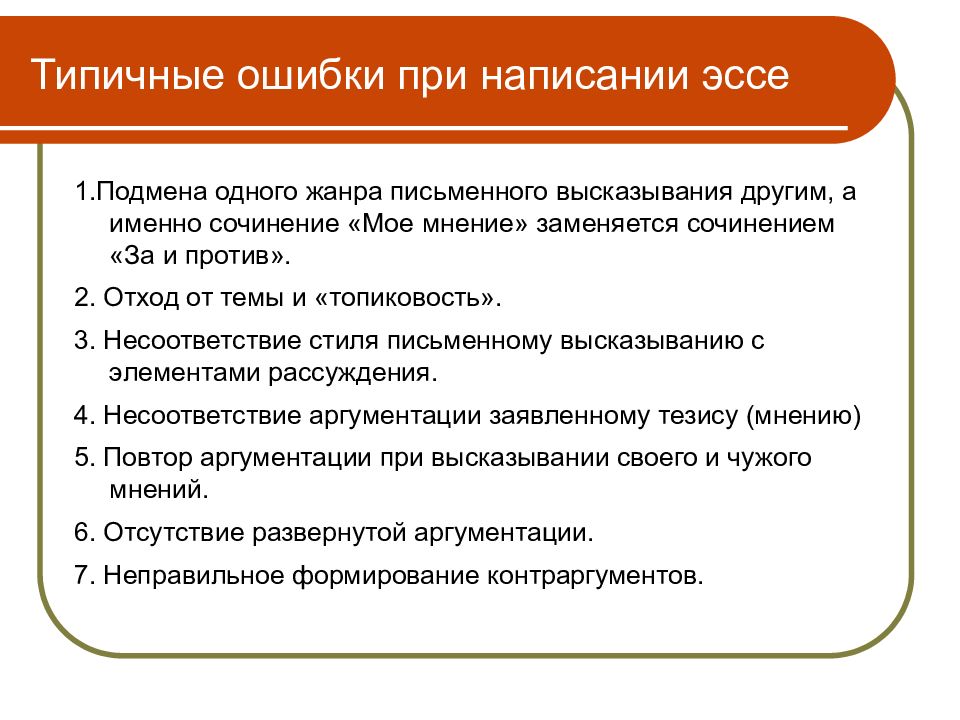 Типичные ошибки при написании эссе

1.Подмена одного жанра письменного высказывания другим, а именно сочинение «Мое мнение» заменяется сочинением «За и против».

2. Отход от темы и «топиковость».

3. Несоответствие стиля письменному высказыванию с элементами рассуждения.

4. Несоответствие аргументации заявленному тезису (мнению)

5. Повтор аргументации при высказывании своего и чужого мнений.

6. Отсутствие развернутой аргументации.

7. Неправильное формирование контраргументов.